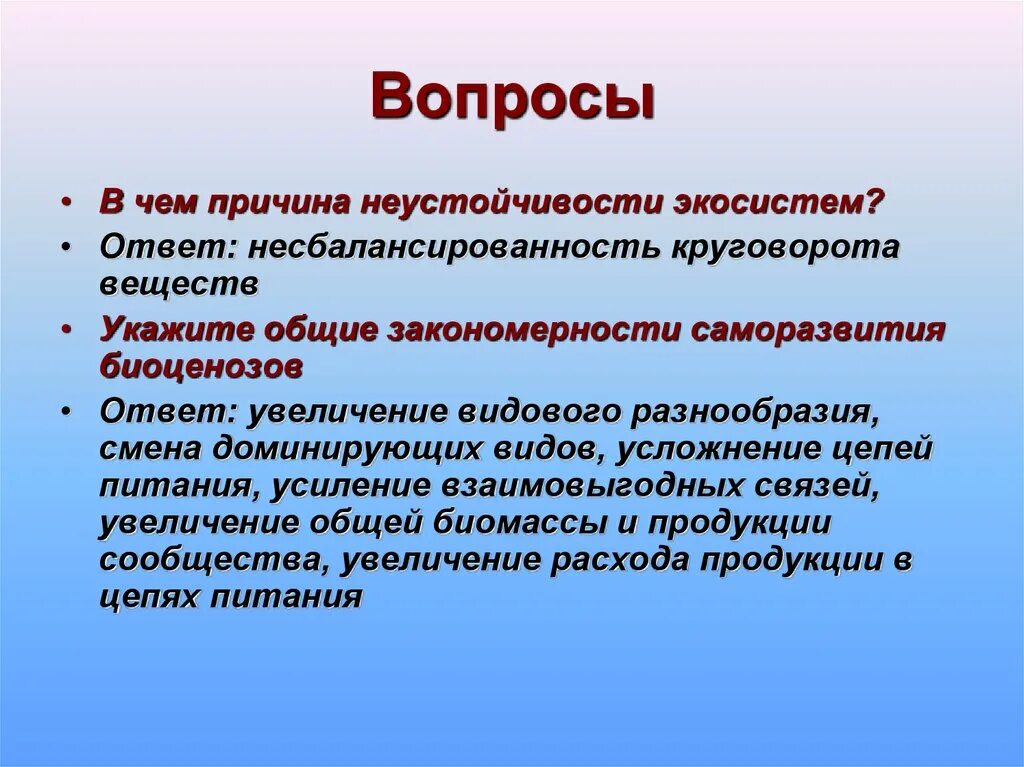 Вопросы

• В чем причина неустойчивости экосистем?
• Ответ: несбалансированность круговорота веществ
• Укажите общие закономерности саморазвития биоценозов
• Ответ: увеличение видового разнообразия, смена доминирующих видов, усложнение цепей питания, усиление взаимовыгодных связей, увеличение общей биомассы и продукции сообщества, увеличение расхода продукции в цепях питания